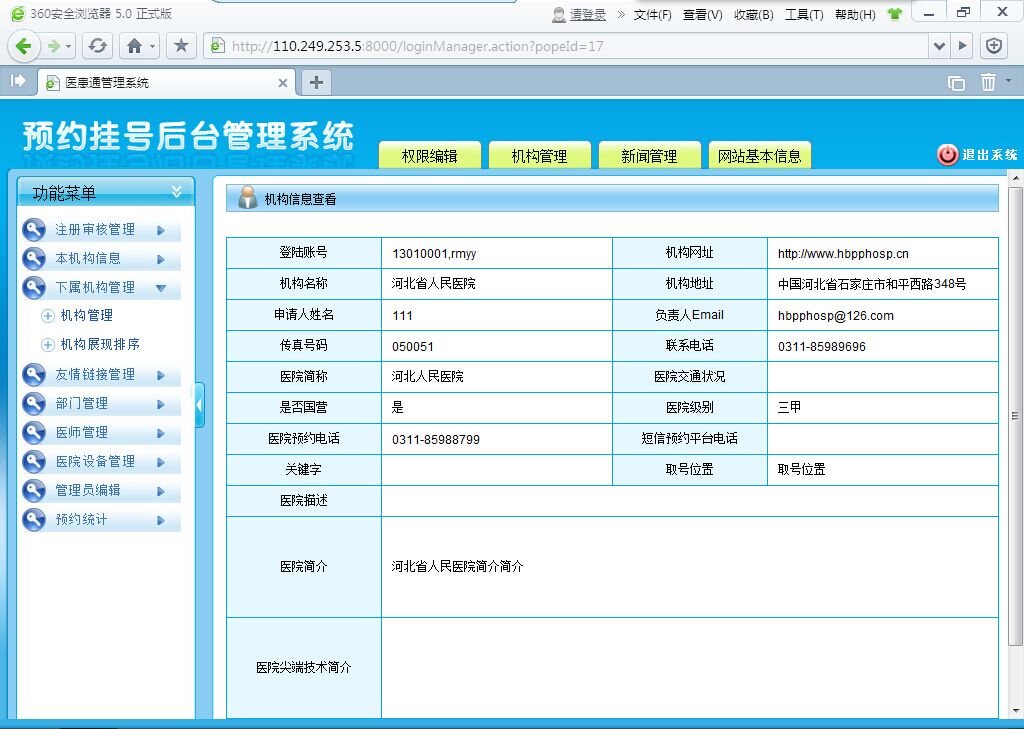 360安全浏览器 5.0 正式版

请登录 文件(F) 查看(V) 收藏(B) 工具(T) 帮助(H)

http://110.249.253.5:8000/loginManager.action?popeId=17

医事通管理系统

预约挂号后台管理系统

权限编辑 机构管理 新闻管理 网站基本信息

退出系统

功能菜单

注册审核管理
本机构信息
下属机构管理
机构管理
机构展现排序
友情链接管理
部门管理
医师管理
医院设备管理
管理员编辑
预约统计

机构信息查看

| 登陆账号 | 13010001,rmyy | 机构网址 | http://www.hbpphosp.cn |
|---|---|---|---|
| 机构名称 | 河北省人民医院 | 机构地址 | 中国河北省石家庄市和平西路348号 |
| 申请人姓名 | 111 | 负责人Email | hbpphosp@126.com |
| 传真号码 | 050051 | 联系电话 | 0311-85989696 |
| 医院简称 | 河北人民医院 | 医院交通状况 | |
| 是否国营 | 是 | 医院级别 | 三甲 |
| 医院预约电话 | 0311-85988799 | 短信预约平台电话 | |
| 关键字 | | 取号位置 | 取号位置 |
| 医院描述 | | | |
| 医院简介 | 河北省人民医院简介简介 | | |
| 医院尖端技术简介 | | | |